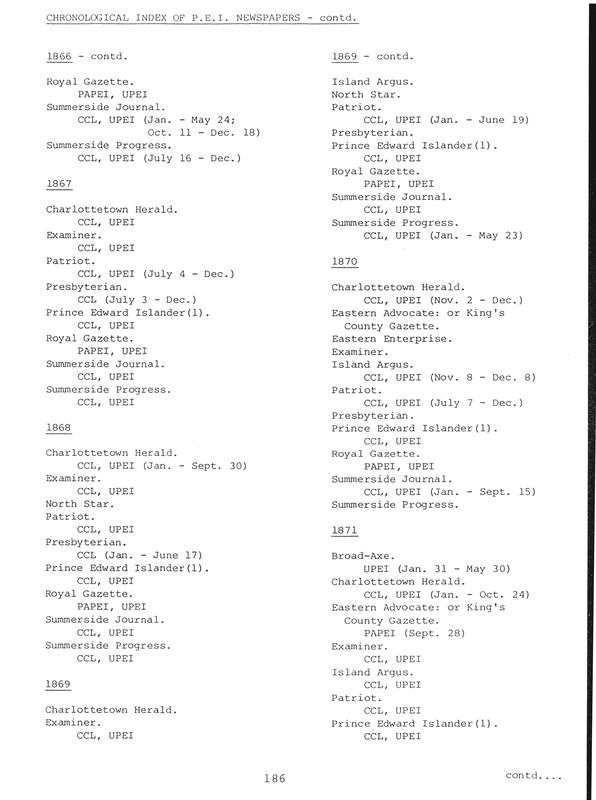 CHRONOLOGICAL INDEX OF P.E.I. NEWSPAPERS - contd.

1866 - contd.

Royal Gazette.
PAPEI, UPEI
Summerside Journal.
CCL, UPEI (Jan. - May 24; Oct. 11 - Dec. 18)
Summerside Progress.
CCL, UPEI (July 16 - Dec.)

1867

Charlottetown Herald.
CCL, UPEI
Examiner.
CCL, UPEI
Patriot.
CCL, UPEI (July 4 - Dec.)
Presbyterian.
CCL (July 3 - Dec.)
Prince Edward Islander(1).
CCL, UPEI
Royal Gazette.
PAPEI, UPEI
Summerside Journal.
CCL, UPEI
Summerside Progress.
CCL, UPEI

1868

Charlottetown Herald.
CCL, UPEI (Jan. - Sept. 30)
Examiner.
CCL, UPEI
North Star.
Patriot.
CCL, UPEI
Presbyterian.
CCL (Jan. - June 17)
Prince Edward Islander(1).
CCL, UPEI
Royal Gazette.
PAPEI, UPEI
Summerside Journal.
CCL, UPEI
Summerside Progress.
CCL, UPEI

1869

Charlottetown Herald.
Examiner.
CCL, UPEI

1869 - contd.

Island Argus.
North Star.
Patriot.
CCL, UPEI (Jan. - June 19)
Presbyterian.
Prince Edward Islander(1).
CCL, UPEI
Royal Gazette.
PAPEI, UPEI
Summerside Journal.
CCL, UPEI
Summerside Progress.
CCL, UPEI (Jan. - May 23)

1870

Charlottetown Herald.
CCL, UPEI (Nov. 2 - Dec.)
Eastern Advocate: or King's County Gazette.
Eastern Enterprise.
Examiner.
Island Argus.
CCL, UPEI (Nov. 8 - Dec. 8)
Patriot.
CCL, UPEI (July 7 - Dec.)
Presbyterian.
Prince Edward Islander(1).
CCL, UPEI
Royal Gazette.
PAPEI, UPEI
Summerside Journal.
CCL, UPEI (Jan. - Sept. 15)
Summerside Progress.

1871

Broad-Axe.
UPEI (Jan. 31 - May 30)
Charlottetown Herald.
CCL, UPEI (Jan. - Oct. 24)
Eastern Advocate: or King's County Gazette.
PAPEI (Sept. 28)
Examiner.
CCL, UPEI
Island Argus.
CCL, UPEI
Patriot.
CCL, UPEI
Prince Edward Islander(1).
CCL, UPEI

186

contd....